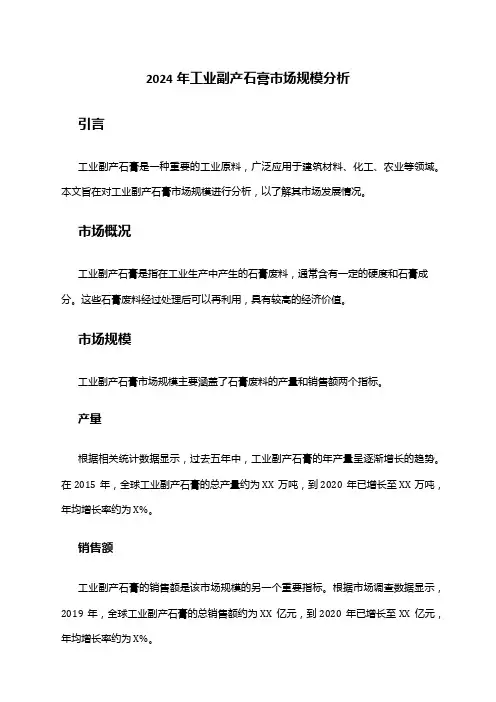 2024 年工业副产石膏市场规模分析

引言

工业副产石膏是一种重要的工业原料，广泛应用于建筑材料、化工、农业等领域。本文旨在对工业副产石膏市场规模进行分析，以了解其市场发展情况。

市场概况

工业副产石膏是指在工业生产中产生的石膏废料，通常含有一定的硬度和石膏成分。这些石膏废料经过处理后可以再利用，具有较高的经济价值。

市场规模

工业副产石膏市场规模主要涵盖了石膏废料的产量和销售额两个指标。

产量

根据相关统计数据显示，过去五年中，工业副产石膏的年产量呈逐渐增长的趋势。在 2015 年，全球工业副产石膏的总产量约为 XX 万吨，到 2020 年已增长至 XX 万吨，年均增长率约为 X%。

销售额

工业副产石膏的销售额是该市场规模的另一个重要指标。根据市场调查数据显示，2019 年，全球工业副产石膏的总销售额约为 XX 亿元，到 2020 年已增长至 XX 亿元，年均增长率约为 X%。